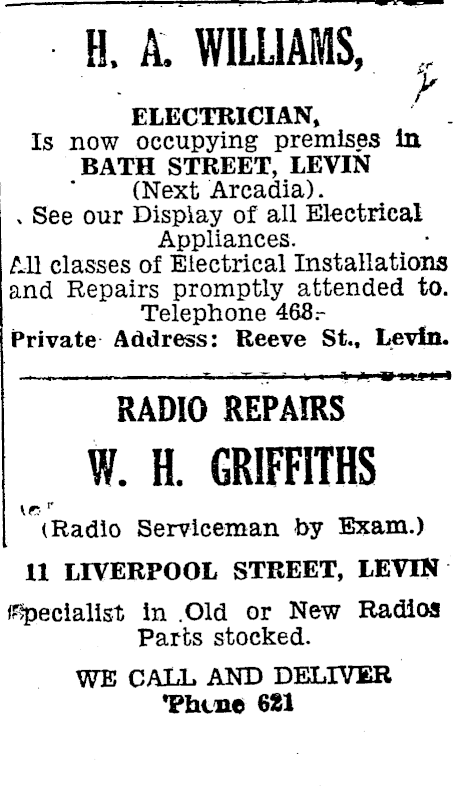 H. A. WILLIAMS,

ELECTRICIAN,
Is now occupying premises in
BATH STREET, LEVIN
(Next Arcadia).
See our Display of all Electrical Appliances.
All classes of Electrical Installations and Repairs promptly attended to.
Telephone 468.
Private Address: Reeve St., Levin.

RADIO REPAIRS
W. H. GRIFFITHS
(Radio Serviceman by Exam.)
11 LIVERPOOL STREET, LEVIN
Specialist in Old or New Radios
Parts stocked.
WE CALL AND DELIVER
'Phone 621